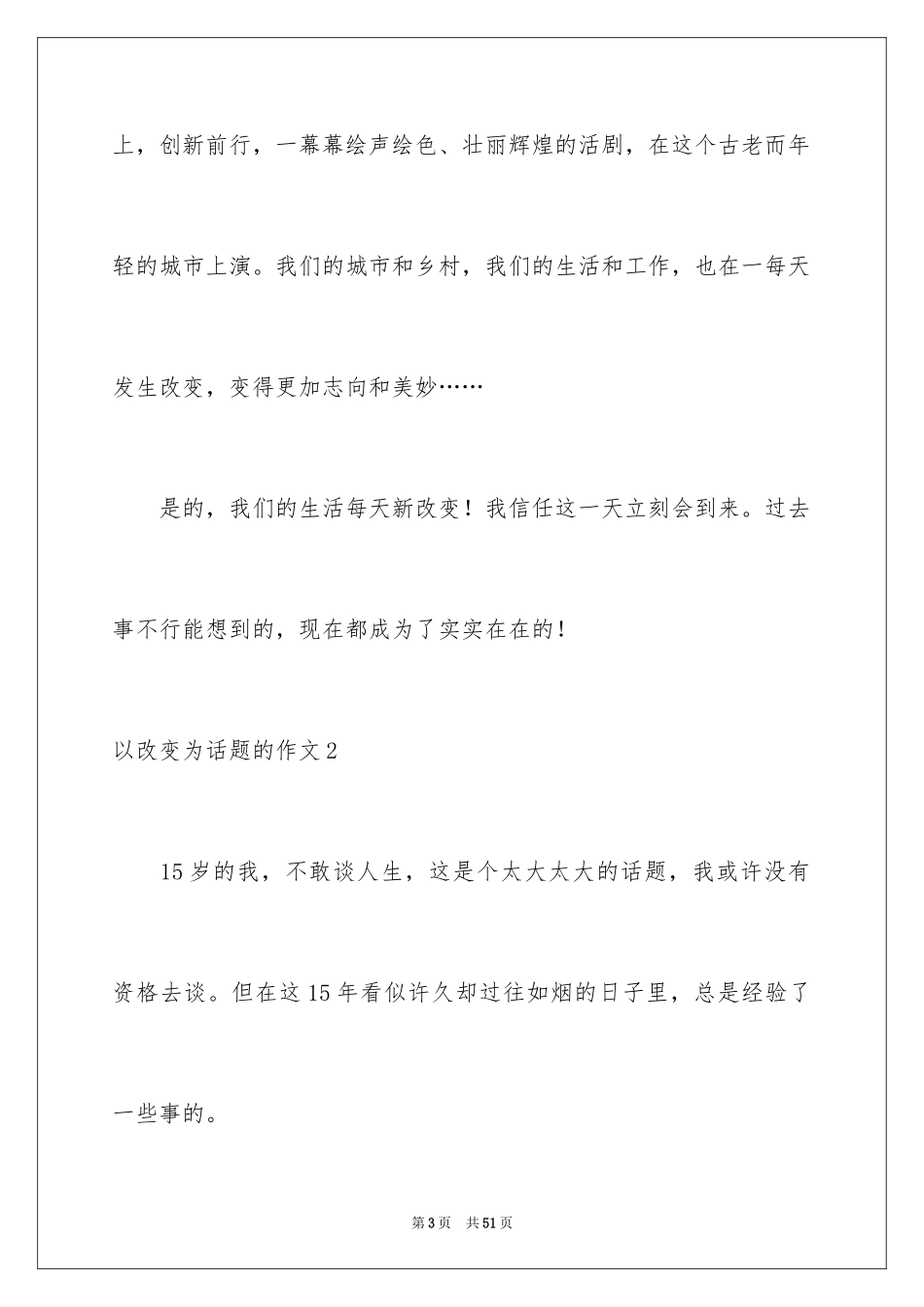 上，创新前行，一幕幕绘声绘色、壮丽辉煌的活剧，在这个古老而年轻的城市上演。我们的城市和乡村，我们的生活和工作，也在一每天发生改变，变得更加志向和美妙……

是的，我们的生活每天新改变！我信任这一天立刻会到来。过去事不行能想到的，现在都成为了实实在在的！

以改变为话题的作文2

15岁的我，不敢谈人生，这是个太大太大的话题，我或许没有资格去谈。但在这15年看似许久却过往如烟的日子里，总是经验了一些事的。

第3页　共51页